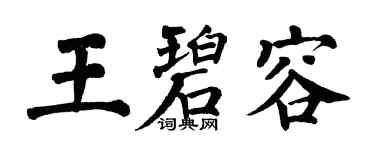 王碧容
词典网